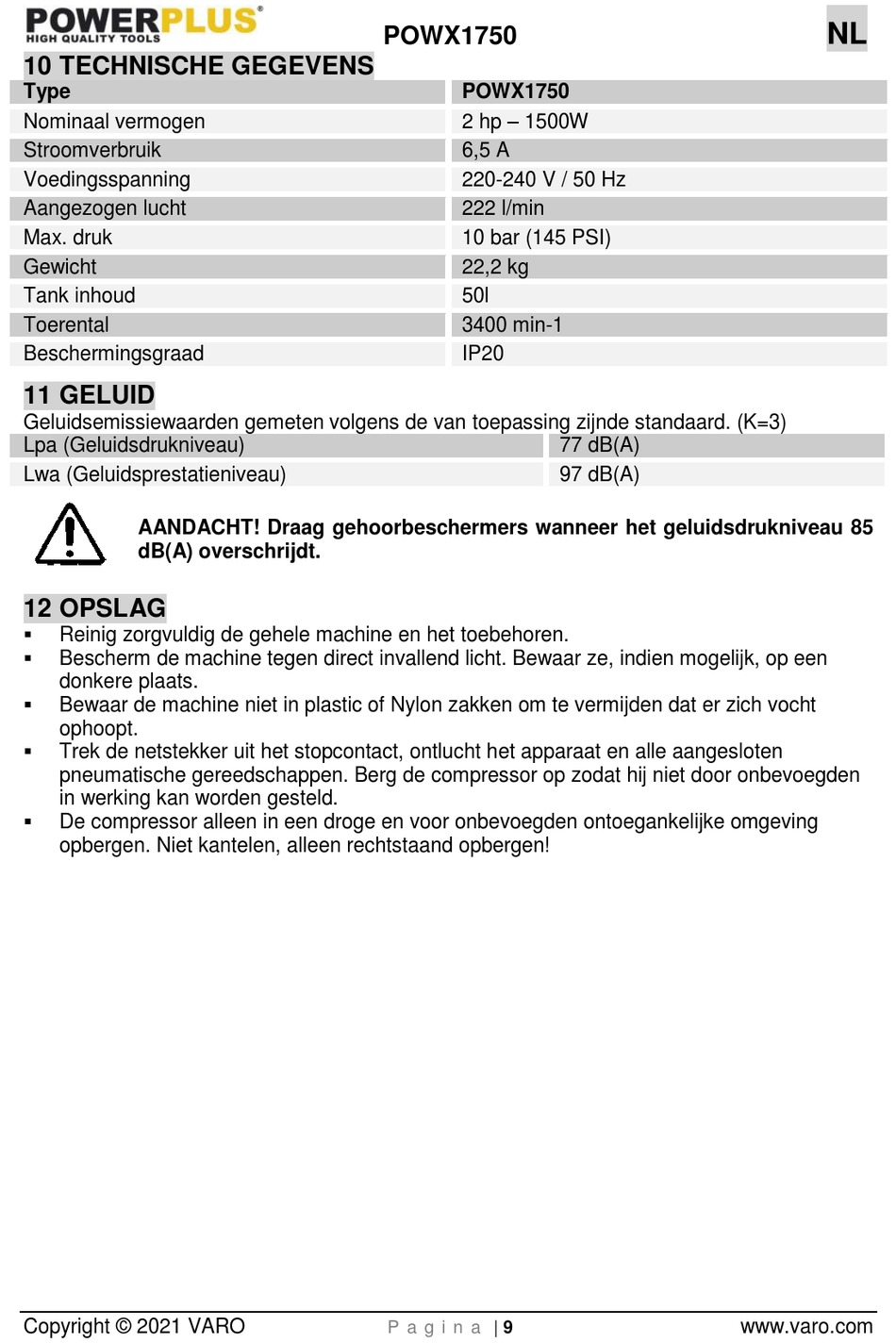 POWERPLUS®
HIGH QUALITY TOOLS

POWX1750

NL

10 TECHNISCHE GEGEVENS

| Type | POWX1750 |
|---|---|
| Nominaal vermogen | 2 hp – 1500W |
| Stroomverbruik | 6,5 A |
| Voedingsspanning | 220-240 V / 50 Hz |
| Aangezogen lucht | 222 l/min |
| Max. druk | 10 bar (145 PSI) |
| Gewicht | 22,2 kg |
| Tank inhoud | 50l |
| Toerental | 3400 min-1 |
| Beschermingsgraad | IP20 |

11 GELUID

Geluidsemissiewaarden gemeten volgens de van toepassing zijnde standaard. (K=3)

| Lpa (Geluidsdrukniveau) | 77 dB(A) |
|---|---|
| Lwa (Geluidsprestatieniveau) | 97 dB(A) |

AANDACHT! Draag gehoorbeschermers wanneer het geluidsdrukniveau 85 dB(A) overschrijdt.

12 OPSLAG

▪ Reinig zorgvuldig de gehele machine en het toebehoren.
▪ Bescherm de machine tegen direct invallend licht. Bewaar ze, indien mogelijk, op een donkere plaats.
▪ Bewaar de machine niet in plastic of Nylon zakken om te vermijden dat er zich vocht ophoopt.
▪ Trek de netstekker uit het stopcontact, ontlucht het apparaat en alle aangesloten pneumatische gereedschappen. Berg de compressor op zodat hij niet door onbevoegden in werking kan worden gesteld.
▪ De compressor alleen in een droge en voor onbevoegden ontoegankelijke omgeving opbergen. Niet kantelen, alleen rechtstaand opbergen!

Copyright © 2021 VARO

P a g i n a | 9

www.varo.com